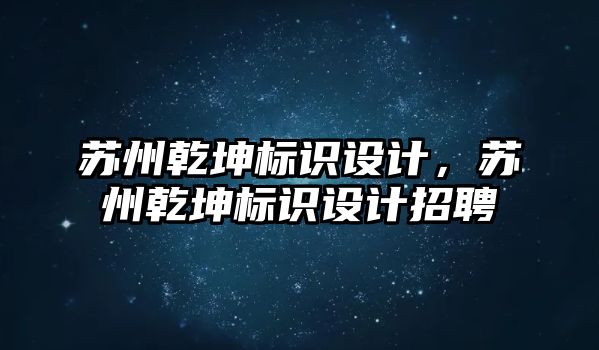 苏州乾坤标识设计，苏州乾坤标识设计招聘